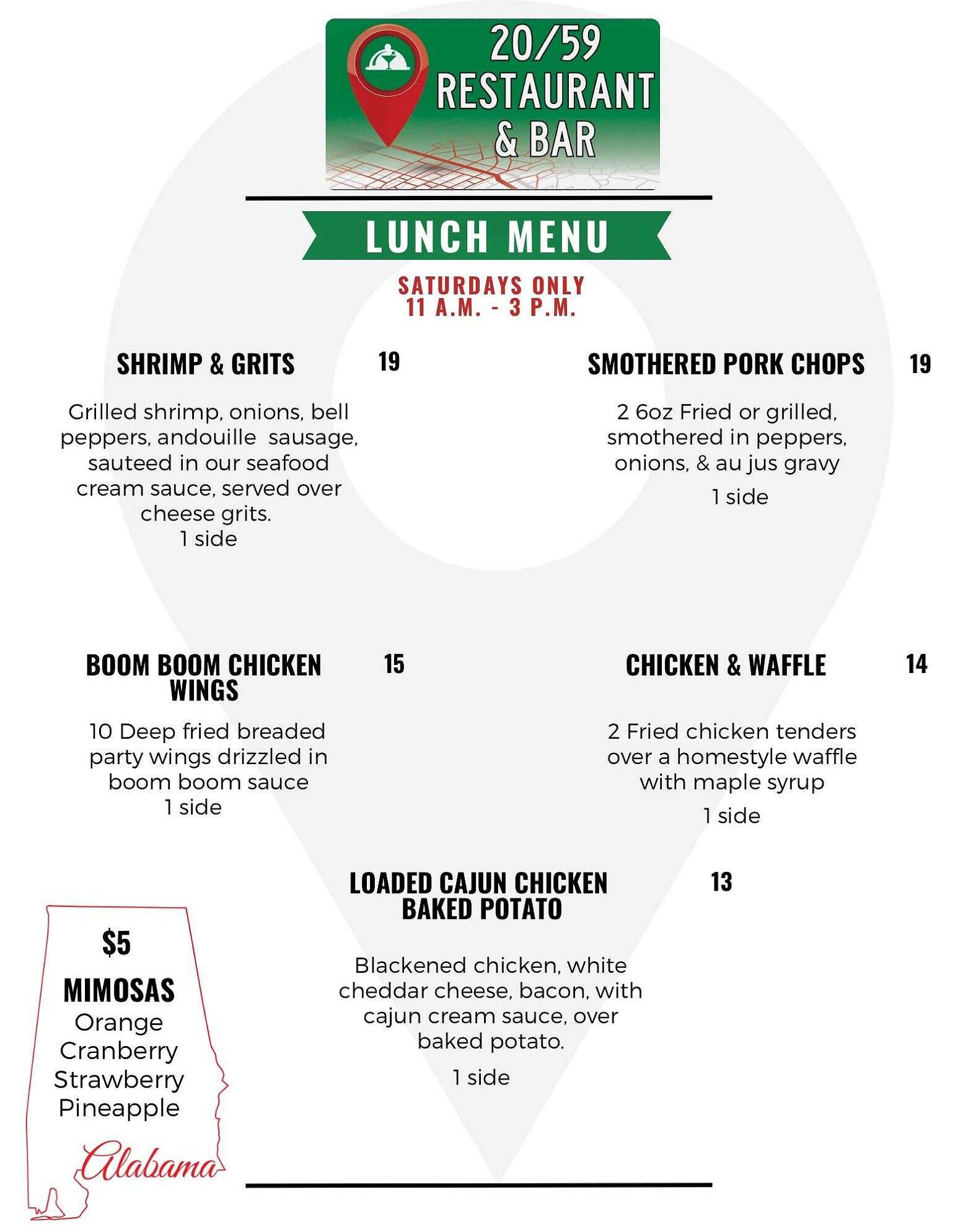 20/59
RESTAURANT
& BAR

LUNCH MENU

SATURDAYS ONLY
11 A.M. - 3 P.M.

SHRIMP & GRITS 19

Grilled shrimp, onions, bell peppers, andouille sausage, sauteed in our seafood cream sauce, served over cheese grits.
1 side

BOOM BOOM CHICKEN WINGS 15

10 Deep fried breaded party wings drizzled in boom boom sauce
1 side

SMOTHERED PORK CHOPS 19

2 6oz Fried or grilled, smothered in peppers, onions, & au jus gravy

1 side

CHICKEN & WAFFLE 14

2 Fried chicken tenders over a homestyle waffle with maple syrup

1 side

LOADED CAJUN CHICKEN BAKED POTATO 13

Blackened chicken, white cheddar cheese, bacon, with cajun cream sauce, over baked potato.

1 side

$5
MIMOSAS
Orange
Cranberry
Strawberry
Pineapple

Alabama